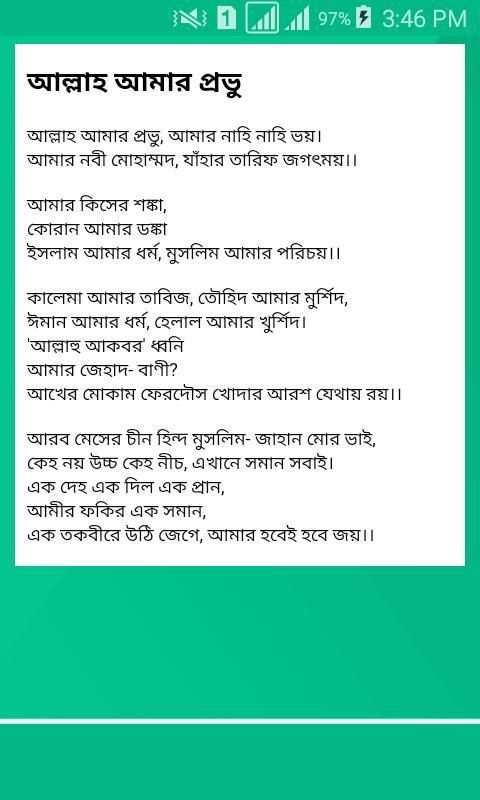 1 97% 3:46 PM

আল্লাহ আমার প্রভু

আল্লাহ আমার প্রভু, আমার নাহি নাহি ভয়।
আমার নবী মোহাম্মদ, যাঁহার তারিফ জগৎময়।।

আমার কিসের শঙ্কা,
কোরান আমার ডঙ্কা
ইসলাম আমার ধর্ম, মুসলিম আমার পরিচয়।।

কালেমা আমার তাবিজ, তৌহিদ আমার মুর্শিদ,
ঈমান আমার ধর্ম, হেলাল আমার খুর্শিদ।
'আল্লাহু আকবর' ধ্বনি
আমার জেহাদ- বাণী?
আখের মোকাম ফেরদৌস খোদার আরশ যেথায় রয়।।

আরব মেসের চীন হিন্দ মুসলিম- জাহান মোর ভাই,
কেহ নয় উচ্চ কেহ নীচ, এখানে সমান সবাই।
এক দেহ এক দিল এক প্রান,
আমীর ফকির এক সমান,
এক তকবীরে উঠি জেগে, আমার হবেই হবে জয়।।